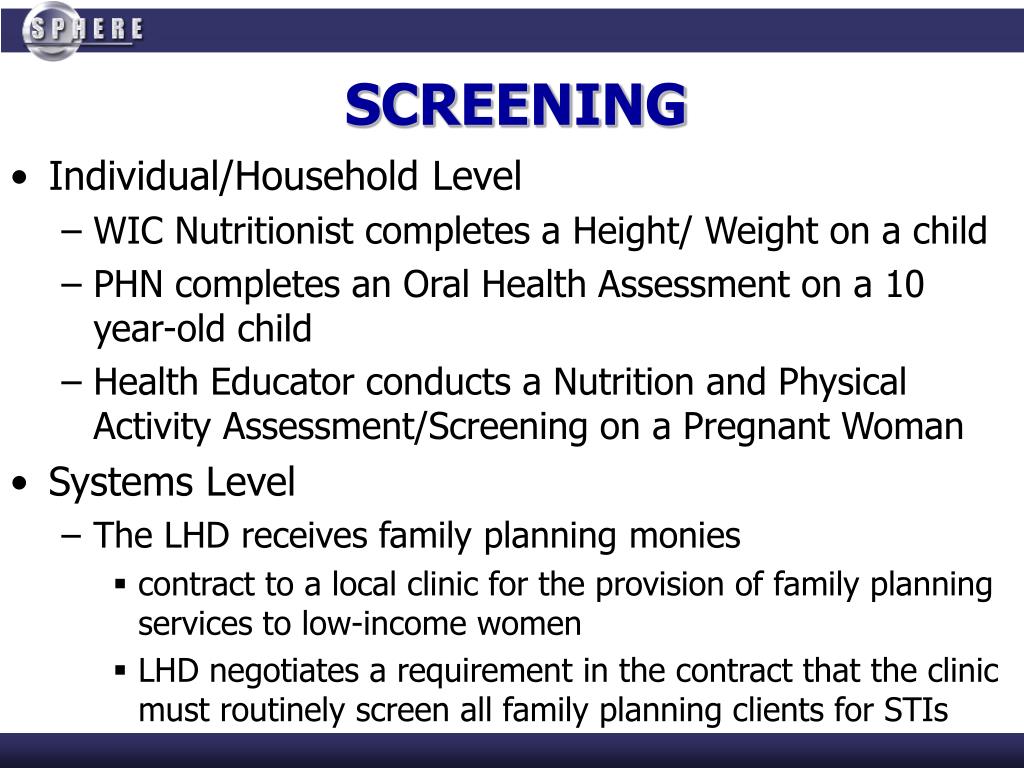 SPHERE

SCREENING

• Individual/Household Level
 – WIC Nutritionist completes a Height/ Weight on a child
 – PHN completes an Oral Health Assessment on a 10 year-old child
 – Health Educator conducts a Nutrition and Physical Activity Assessment/Screening on a Pregnant Woman
• Systems Level
 – The LHD receives family planning monies
  ▪ contract to a local clinic for the provision of family planning services to low-income women
  ▪ LHD negotiates a requirement in the contract that the clinic must routinely screen all family planning clients for STIs